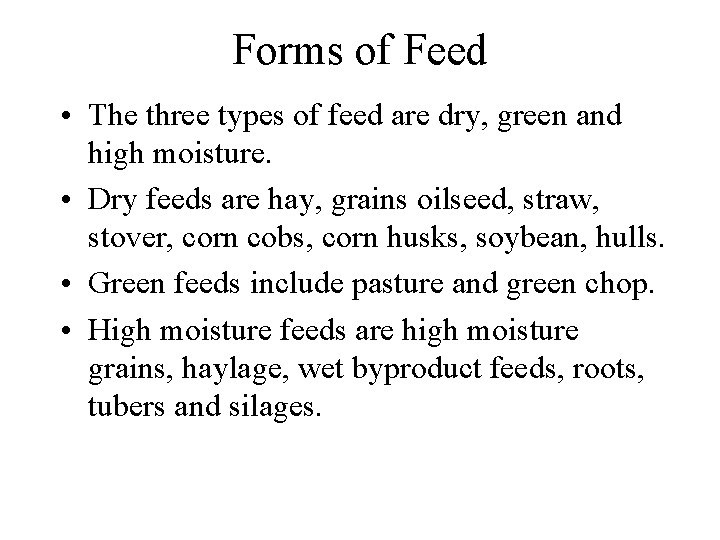 Forms of Feed

• The three types of feed are dry, green and high moisture.

• Dry feeds are hay, grains oilseed, straw, stover, corn cobs, corn husks, soybean, hulls.

• Green feeds include pasture and green chop.

• High moisture feeds are high moisture grains, haylage, wet byproduct feeds, roots, tubers and silages.